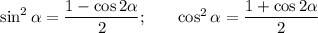 $\sin^2 \alpha = \frac{1 - \cos 2\alpha}{2}; \qquad \cos^2 \alpha = \frac{1 + \cos 2\alpha}{2}$